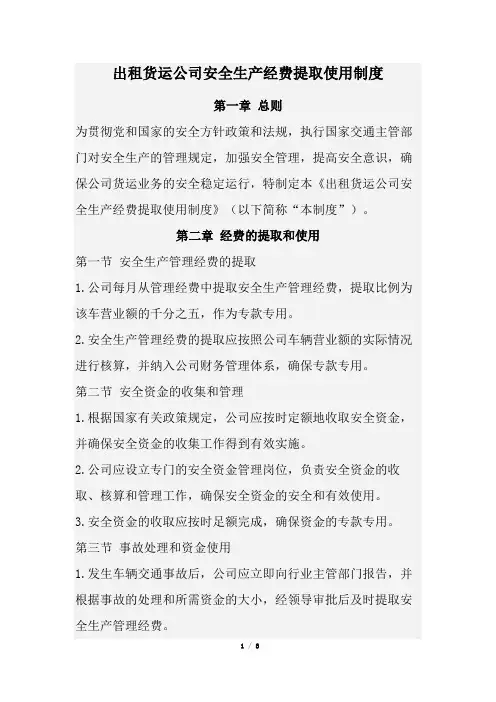 出租货运公司安全生产经费提取使用制度

第一章 总则

为贯彻党和国家的安全方针政策和法规，执行国家交通主管部门对安全生产的管理规定，加强安全管理，提高安全意识，确保公司货运业务的安全稳定运行，特制定本《出租货运公司安全生产经费提取使用制度》（以下简称“本制度”）。

第二章 经费的提取和使用

第一节 安全生产管理经费的提取

1.公司每月从管理经费中提取安全生产管理经费，提取比例为该车营业额的千分之五，作为专款专用。

2.安全生产管理经费的提取应按照公司车辆营业额的实际情况进行核算，并纳入公司财务管理体系，确保专款专用。

第二节 安全资金的收集和管理

1.根据国家有关政策规定，公司应按时定额地收取安全资金，并确保安全资金的收集工作得到有效实施。

2.公司应设立专门的安全资金管理岗位，负责安全资金的收取、核算和管理工作，确保安全资金的安全和有效使用。

3.安全资金的收取应按时足额完成，确保资金的专款专用。

第三节 事故处理和资金使用

1.发生车辆交通事故后，公司应立即向行业主管部门报告，并根据事故的处理和所需资金的大小，经领导审批后及时提取安全生产管理经费。

1 / 8